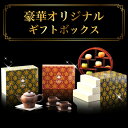 豪華オリジナル
ギフトボックス